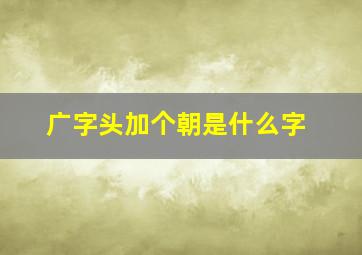 广字头加个朝是什么字